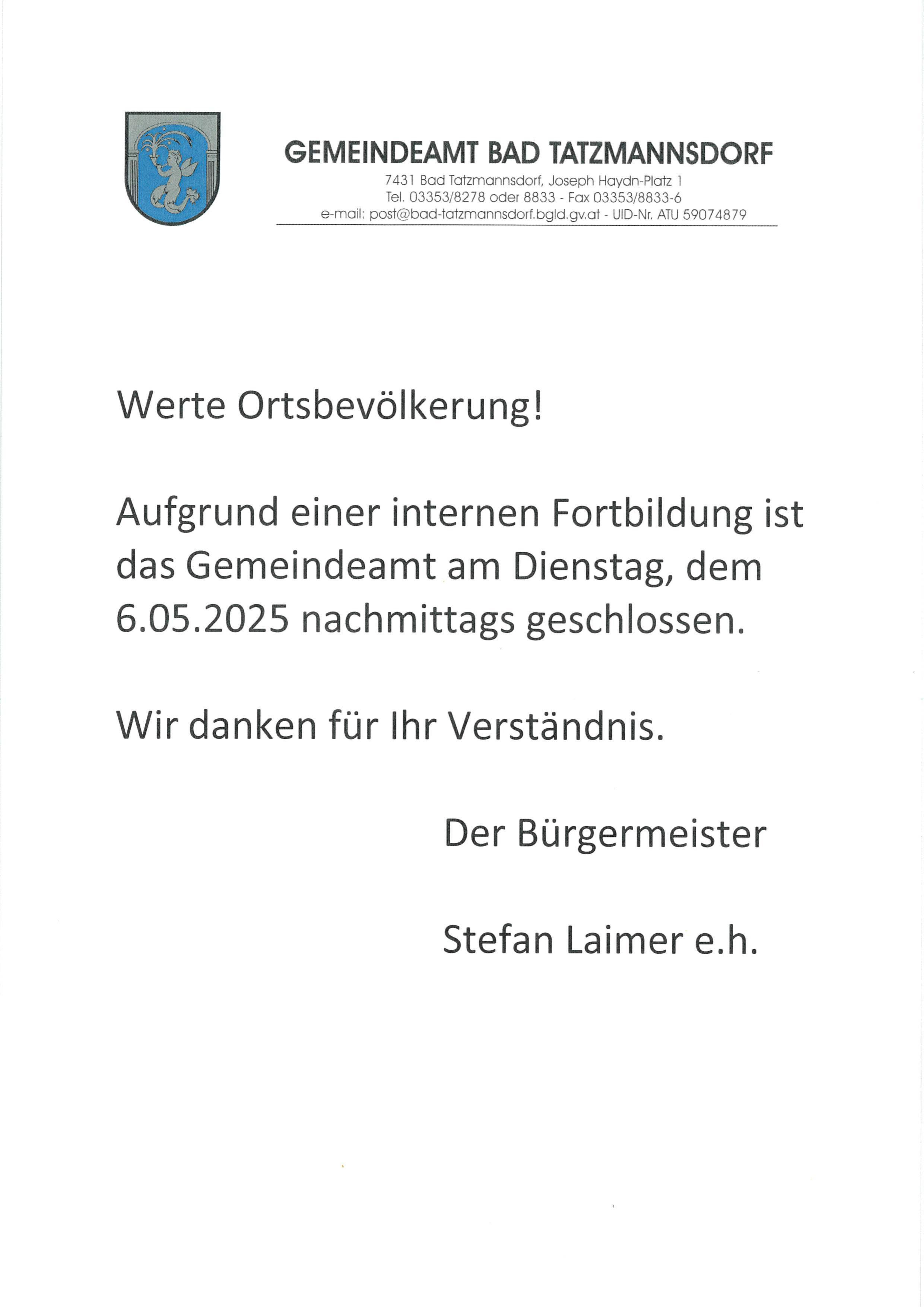 GEMEINDEAMT BAD TATZMANNSDORF
7431 Bad Tatzmannsdorf, Joseph Haydn-Platz 1
Tel. 03353/8278 oder 8833 - Fax 03353/8833-6
e-mail: post@bad-tatzmannsdorf.bgld.gv.at - UID-Nr. ATU 59074879

Werte Ortsbevölkerung!

Aufgrund einer internen Fortbildung ist das Gemeindeamt am Dienstag, dem 6.05.2025 nachmittags geschlossen.

Wir danken für Ihr Verständnis.

Der Bürgermeister

Stefan Laimer e.h.